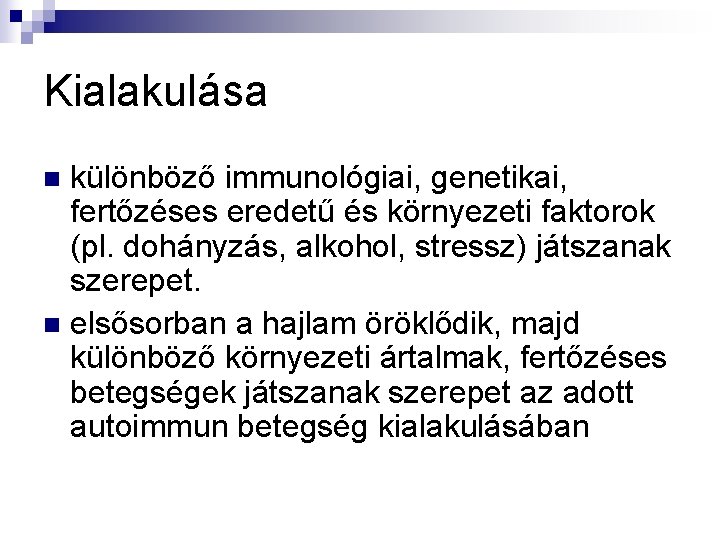 Kialakulása

• különböző immunológiai, genetikai, fertőzéses eredetű és környezeti faktorok (pl. dohányzás, alkohol, stressz) játszanak szerepet.

• elsősorban a hajlam öröklődik, majd különböző környezeti ártalmak, fertőzéses betegségek játszanak szerepet az adott autoimmun betegség kialakulásában